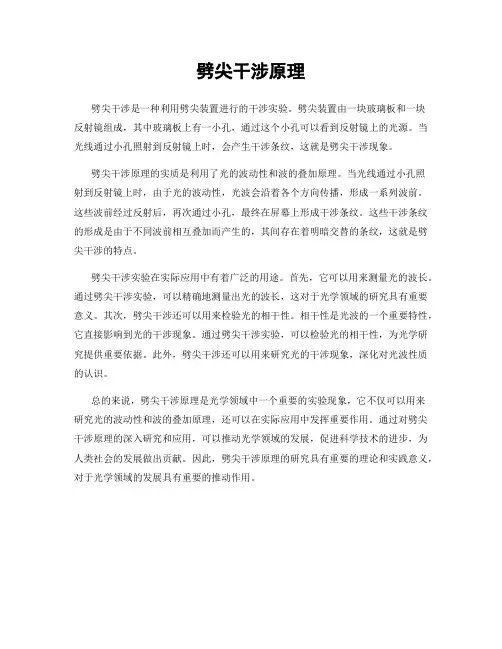 劈尖干涉原理

劈尖干涉是一种利用劈尖装置进行的干涉实验。劈尖装置由一块玻璃板和一块反射镜组成，其中玻璃板上有一小孔，通过这个小孔可以看到反射镜上的光源。当光线通过小孔照射到反射镜上时，会产生干涉条纹，这就是劈尖干涉现象。

劈尖干涉原理的实质是利用了光的波动性和波的叠加原理。当光线通过小孔照射到反射镜上时，由于光的波动性，光波会沿着各个方向传播，形成一系列波前。这些波前经过反射后，再次通过小孔，最终在屏幕上形成干涉条纹。这些干涉条纹的形成是由于不同波前相互叠加而产生的，其间存在着明暗交替的条纹，这就是劈尖干涉的特点。

劈尖干涉实验在实际应用中有着广泛的用途。首先，它可以用来测量光的波长。通过劈尖干涉实验，可以精确地测量出光的波长，这对于光学领域的研究具有重要意义。其次，劈尖干涉还可以用来检验光的相干性。相干性是光波的一个重要特性，它直接影响到光的干涉现象。通过劈尖干涉实验，可以检验光的相干性，为光学研究提供重要依据。此外，劈尖干涉还可以用来研究光的干涉现象，深化对光波性质的认识。

总的来说，劈尖干涉原理是光学领域中一个重要的实验现象，它不仅可以用来研究光的波动性和波的叠加原理，还可以在实际应用中发挥重要作用。通过对劈尖干涉原理的深入研究和应用，可以推动光学领域的发展，促进科学技术的进步，为人类社会的发展做出贡献。因此，劈尖干涉原理的研究具有重要的理论和实践意义，对于光学领域的发展具有重要的推动作用。